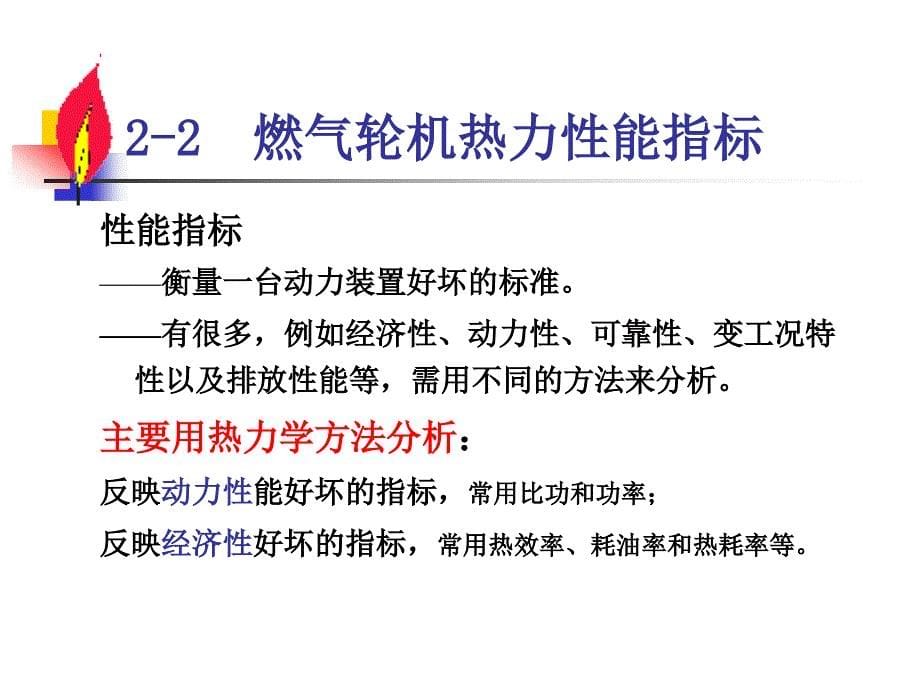 2-2　燃气轮机热力性能指标

性能指标

——衡量一台动力装置好坏的标准。

——有很多，例如经济性、动力性、可靠性、变工况特性以及排放性能等，需用不同的方法来分析。

主要用热力学方法分析：

反映动力性能好坏的指标，常用比功和功率；

反映经济性好坏的指标，常用热效率、耗油率和热耗率等。